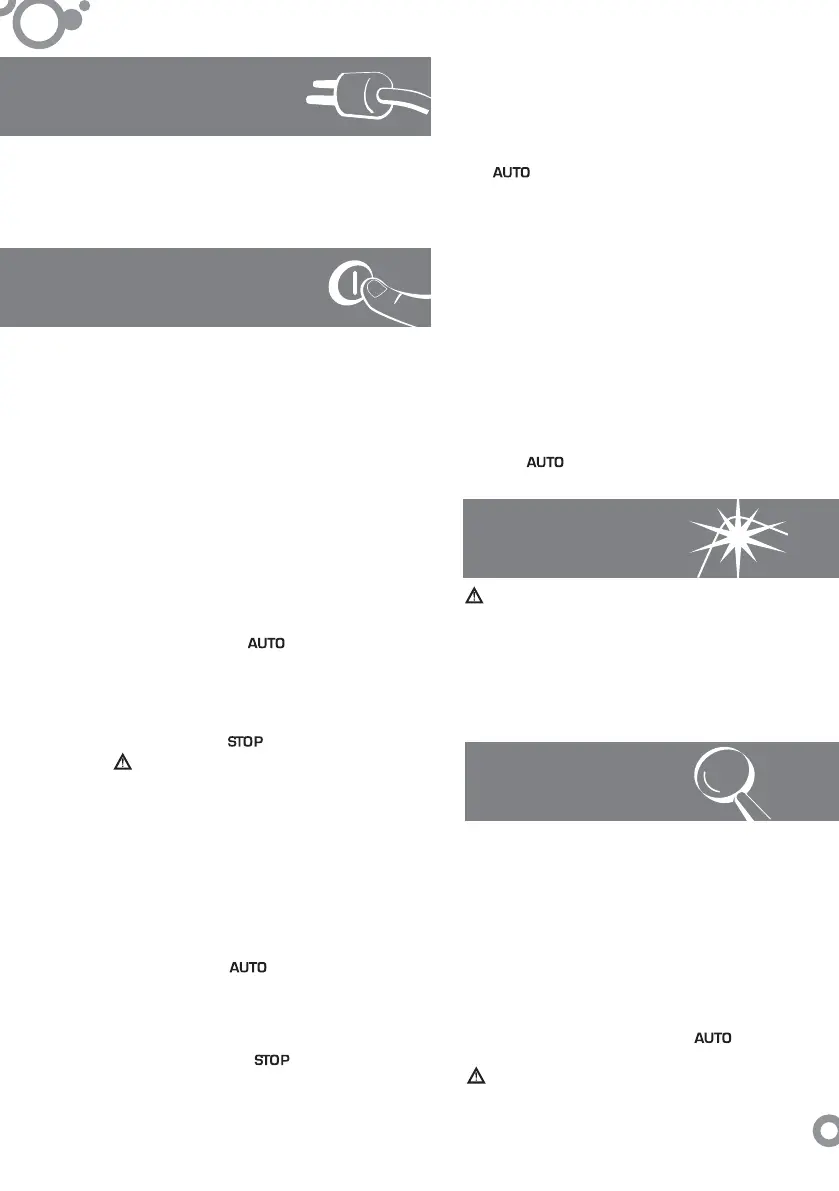 AUTO

AUTO

AUTO

STOP

AUTO

STOP

AUTO